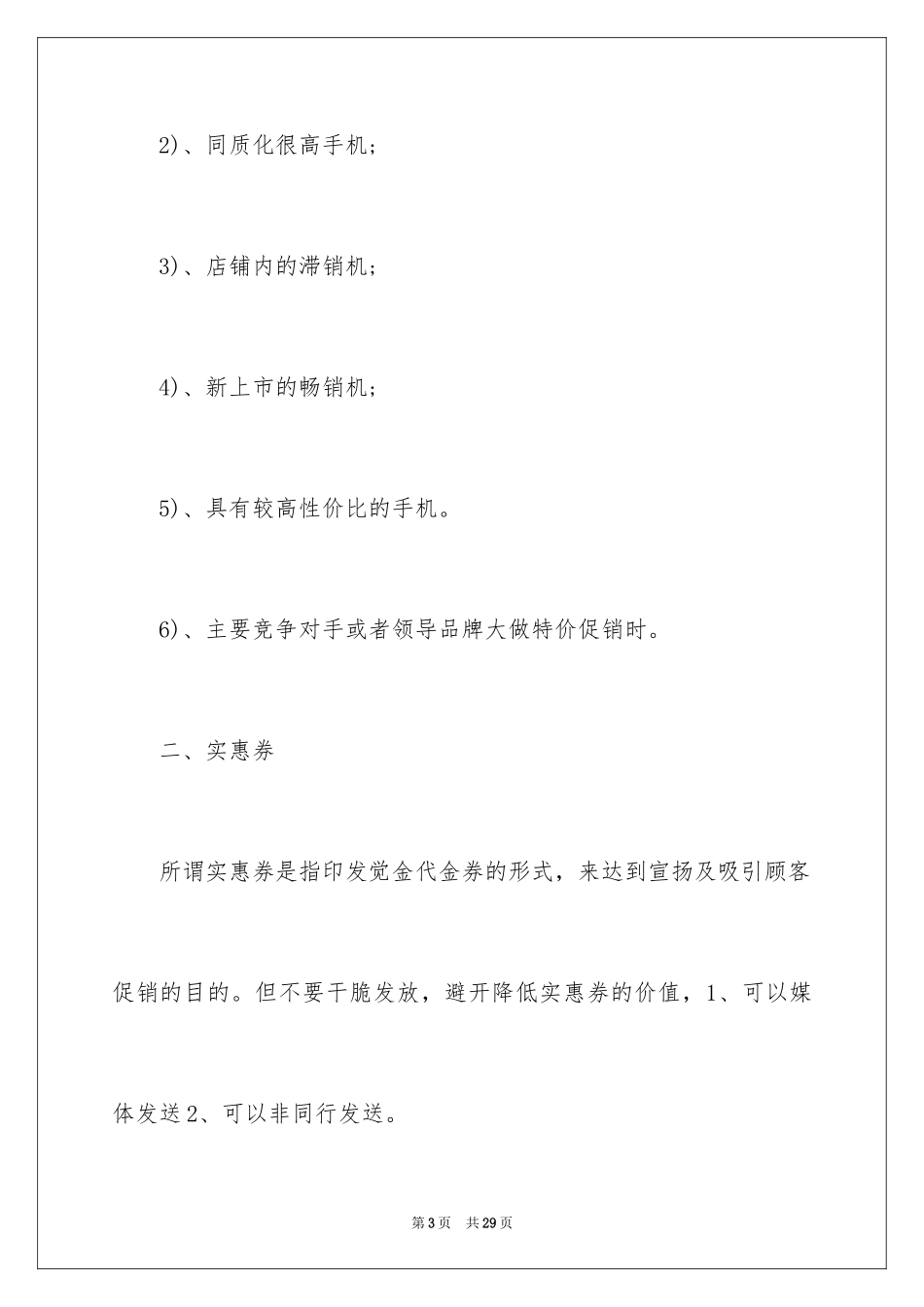 2)、同质化很高手机；

3)、店铺内的滞销机；

4)、新上市的畅销机；

5)、具有较高性价比的手机。

6)、主要竞争对手或者领导品牌大做特价促销时。

二、实惠券

所谓实惠券是指印发觉金代金券的形式，来达到宣扬及吸引顾客促销的目的。但不要干脆发放，避开降低实惠券的价值，1、可以媒体发送2、可以非同行发送。

第3页 共29页